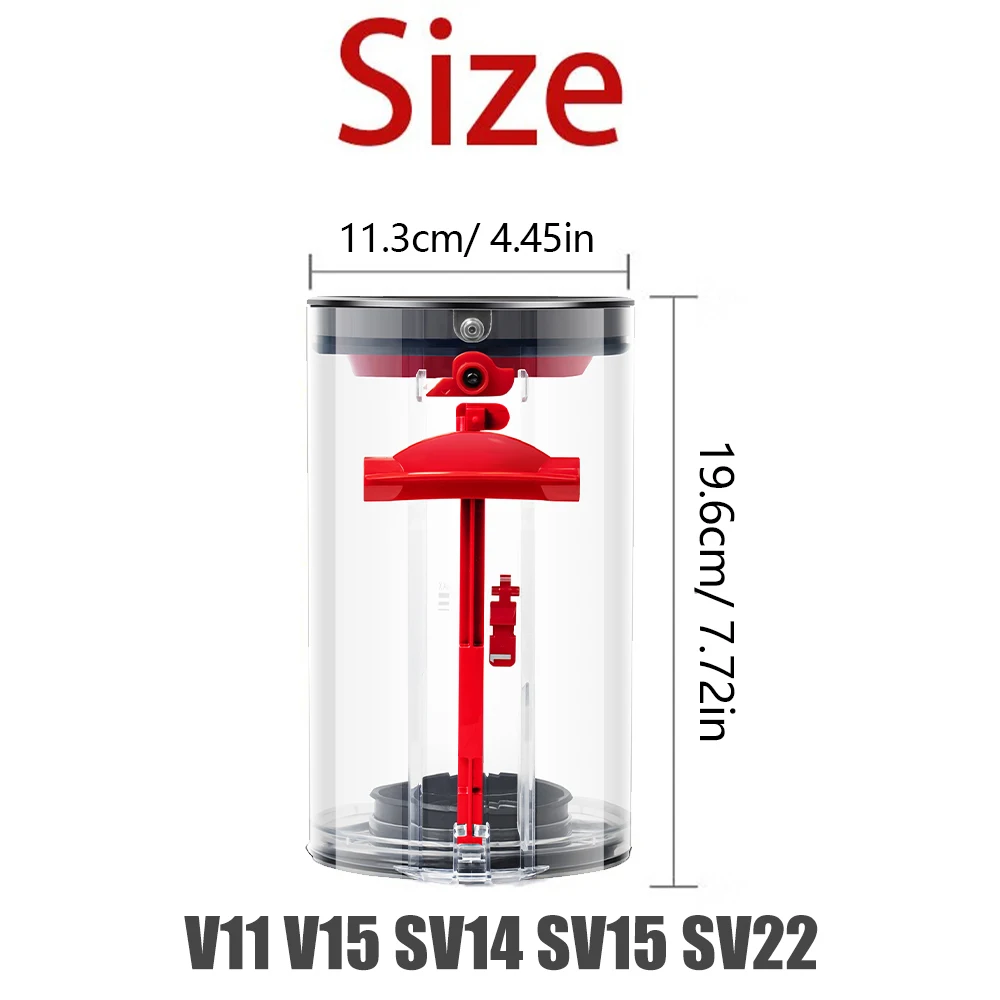 Size

11.3cm/ 4.45in

19.6cm/ 7.72in

V11 V15 SV14 SV15 SV22